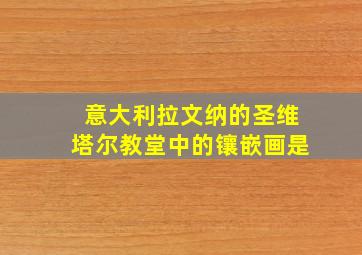 意大利拉文纳的圣维塔尔教堂中的镶嵌画是